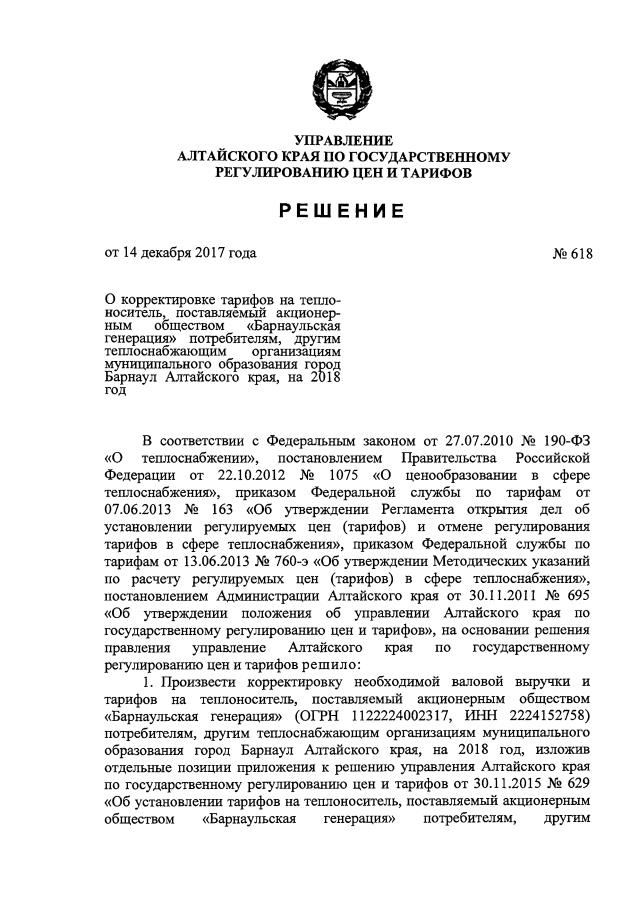 УПРАВЛЕНИЕ
АЛТАЙСКОГО КРАЯ ПО ГОСУДАРСТВЕННОМУ
РЕГУЛИРОВАНИЮ ЦЕН И ТАРИФОВ

РЕШЕНИЕ

от 14 декабря 2017 года № 618

О корректировке тарифов на теплоноситель, поставляемый акционерным обществом «Барнаульская генерация» потребителям, другим теплоснабжающим организациям муниципального образования город Барнаул Алтайского края, на 2018 год

В соответствии с Федеральным законом от 27.07.2010 № 190-ФЗ «О теплоснабжении», постановлением Правительства Российской Федерации от 22.10.2012 № 1075 «О ценообразовании в сфере теплоснабжения», приказом Федеральной службы по тарифам от 07.06.2013 № 163 «Об утверждении Регламента открытия дел об установлении регулируемых цен (тарифов) и отмене регулирования тарифов в сфере теплоснабжения», приказом Федеральной службы по тарифам от 13.06.2013 № 760-э «Об утверждении Методических указаний по расчету регулируемых цен (тарифов) в сфере теплоснабжения», постановлением Администрации Алтайского края от 30.11.2011 № 695 «Об утверждении положения об управлении Алтайского края по государственному регулированию цен и тарифов», на основании решения правления управление Алтайского края по государственному регулированию цен и тарифов решило:

1. Произвести корректировку необходимой валовой выручки и тарифов на теплоноситель, поставляемый акционерным обществом «Барнаульская генерация» (ОГРН 1122224002317, ИНН 2224152758) потребителям, другим теплоснабжающим организациям муниципального образования город Барнаул Алтайского края, на 2018 год, изложив отдельные позиции приложения к решению управления Алтайского края по государственному регулированию цен и тарифов от 30.11.2015 № 629 «Об установлении тарифов на теплоноситель, поставляемый акционерным обществом «Барнаульская генерация» потребителям, другим